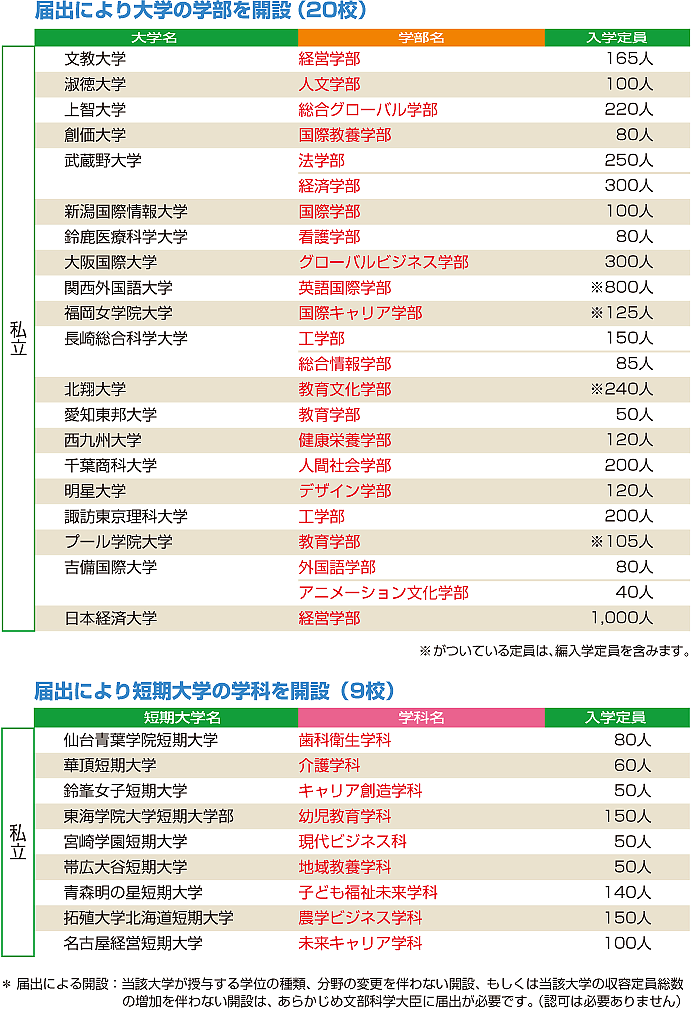 届出により大学の学部を開設（20校）

| | 大学名 | 学部名 | 入学定員 |
|---|---|---|---|
| 私立 | 文教大学 | 経営学部 | 165人 |
| | 淑徳大学 | 人文学部 | 100人 |
| | 上智大学 | 総合グローバル学部 | 220人 |
| | 創価大学 | 国際教養学部 | 80人 |
| | 武蔵野大学 | 法学部 | 250人 |
| | | 経済学部 | 300人 |
| | 新潟国際情報大学 | 国際学部 | 100人 |
| | 鈴鹿医療科学大学 | 看護学部 | 80人 |
| | 大阪国際大学 | グローバルビジネス学部 | 300人 |
| | 関西外国語大学 | 英語国際学部 | ※800人 |
| | 福岡女学院大学 | 国際キャリア学部 | ※125人 |
| | 長崎総合科学大学 | 工学部 | 150人 |
| | | 総合情報学部 | 85人 |
| | 北翔大学 | 教育文化学部 | ※240人 |
| | 愛知東邦大学 | 教育学部 | 50人 |
| | 西九州大学 | 健康栄養学部 | 120人 |
| | 千葉商科大学 | 人間社会学部 | 200人 |
| | 明星大学 | デザイン学部 | 120人 |
| | 諏訪東京理科大学 | 工学部 | 200人 |
| | プール学院大学 | 教育学部 | ※105人 |
| | 吉備国際大学 | 外国語学部 | 80人 |
| | | アニメーション文化学部 | 40人 |
| | 日本経済大学 | 経営学部 | 1,000人 |

※がついている定員は、編入学定員を含みます。

届出により短期大学の学科を開設（9校）

| | 短期大学名 | 学科名 | 入学定員 |
|---|---|---|---|
| 私立 | 仙台青葉学院短期大学 | 歯科衛生学科 | 80人 |
| | 華頂短期大学 | 介護学科 | 60人 |
| | 鈴峯女子短期大学 | キャリア創造学科 | 50人 |
| | 東海学院大学短期大学部 | 幼児教育学科 | 150人 |
| | 宮崎学園短期大学 | 現代ビジネス科 | 50人 |
| | 帯広大谷短期大学 | 地域教養学科 | 50人 |
| | 青森明の星短期大学 | 子ども福祉未来学科 | 140人 |
| | 拓殖大学北海道短期大学 | 農学ビジネス学科 | 150人 |
| | 名古屋経営短期大学 | 未来キャリア学科 | 100人 |

＊ 届出による開設：当該大学が授与する学位の種類、分野の変更を伴わない開設、もしくは当該大学の収容定員総数の増加を伴わない開設は、あらかじめ文部科学大臣に届出が必要です。（認可は必要ありません）